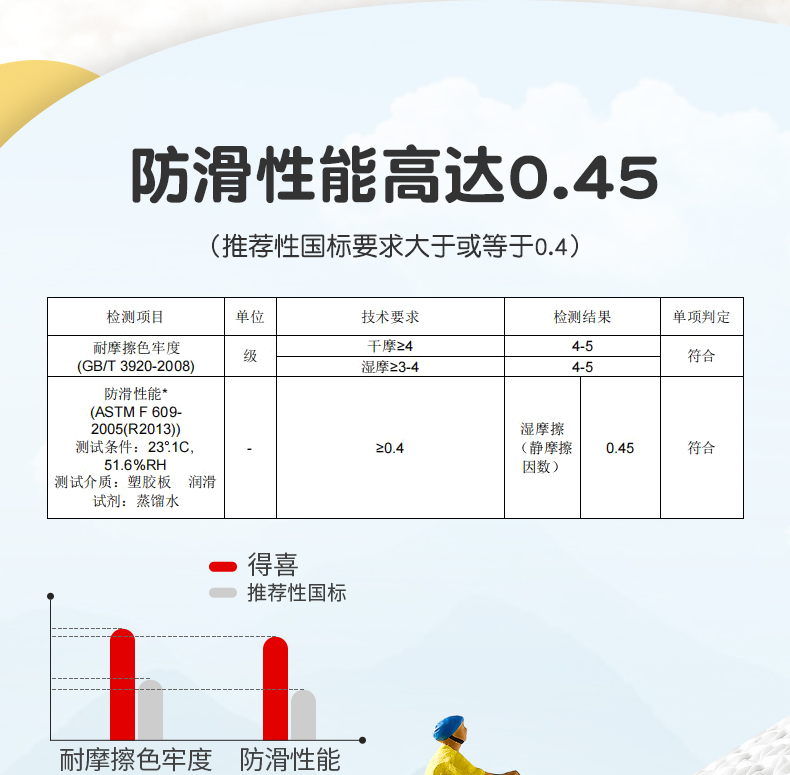 防滑性能高达0.45

（推荐性国标要求大于或等于0.4）

| 检测项目 | 单位 | 技术要求 | 检测结果 | | 单项判定 |
|---|---|---|---|---|---|
| 耐摩擦色牢度 (GB/T 3920-2008) | 级 | 干摩≥4 | 4-5 | | 符合 |
| | | 湿摩≥3-4 | 4-5 | | |
| 防滑性能* (ASTM F 609-2005(R2013)) 测试条件：23°.1C, 51.6%RH 测试介质：塑胶板 润滑试剂：蒸馏水 | - | ≥0.4 | 湿摩擦（静摩擦因数） | 0.45 | 符合 |

得喜
推荐性国标

耐摩擦色牢度
防滑性能